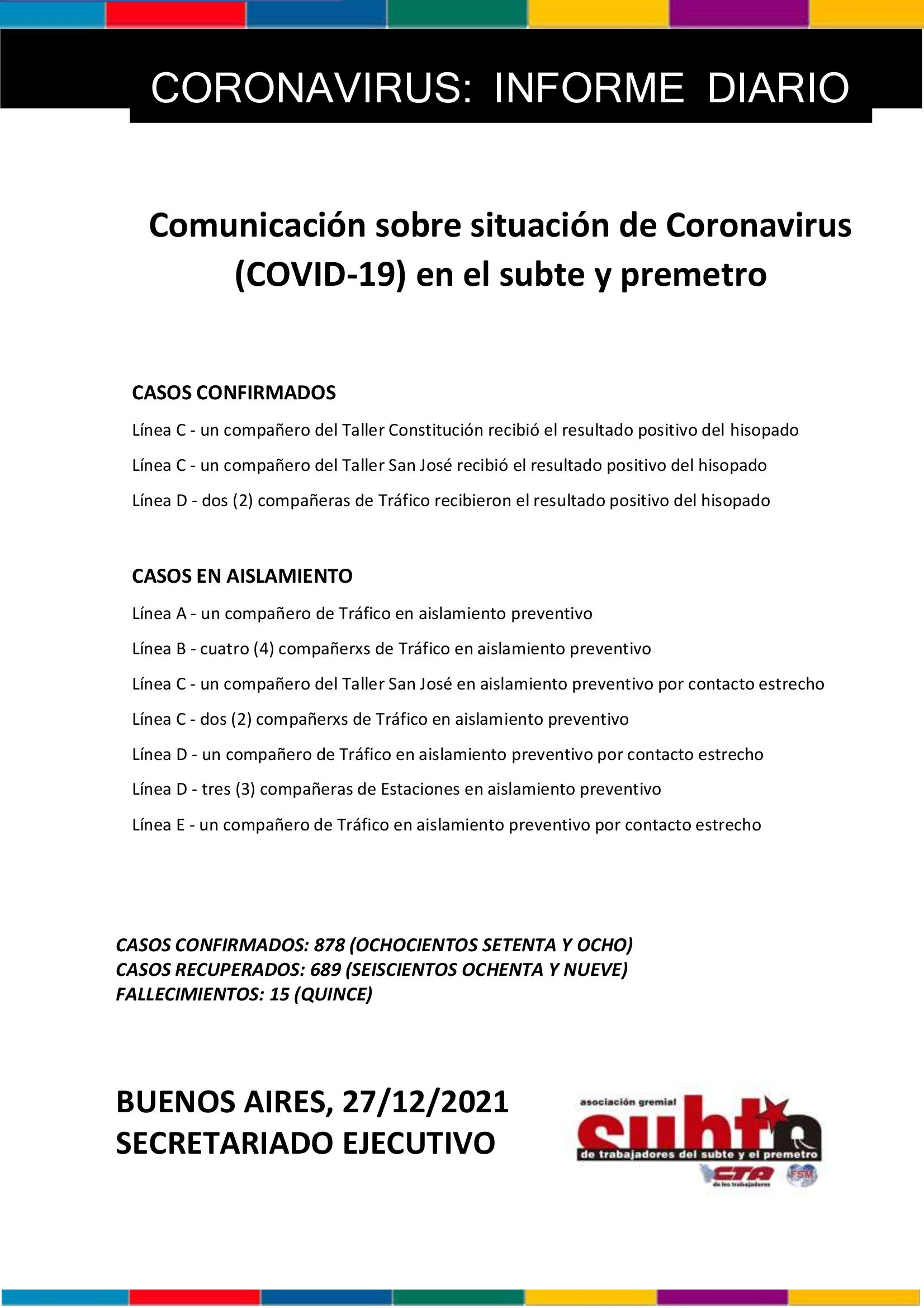 CORONAVIRUS: INFORME DIARIO

Comunicación sobre situación de Coronavirus (COVID-19) en el subte y premetro

CASOS CONFIRMADOS

Línea C - un compañero del Taller Constitución recibió el resultado positivo del hisopado

Línea C - un compañero del Taller San José recibió el resultado positivo del hisopado

Línea D - dos (2) compañeras de Tráfico recibieron el resultado positivo del hisopado

CASOS EN AISLAMIENTO

Línea A - un compañero de Tráfico en aislamiento preventivo

Línea B - cuatro (4) compañerxs de Tráfico en aislamiento preventivo

Línea C - un compañero del Taller San José en aislamiento preventivo por contacto estrecho

Línea C - dos (2) compañerxs de Tráfico en aislamiento preventivo

Línea D - un compañero de Tráfico en aislamiento preventivo por contacto estrecho

Línea D - tres (3) compañeras de Estaciones en aislamiento preventivo

Línea E - un compañero de Tráfico en aislamiento preventivo por contacto estrecho

CASOS CONFIRMADOS: 878 (OCHOCIENTOS SETENTA Y OCHO)
CASOS RECUPERADOS: 689 (SEISCIENTOS OCHENTA Y NUEVE)
FALLECIMIENTOS: 15 (QUINCE)

BUENOS AIRES, 27/12/2021
SECRETARIADO EJECUTIVO

asociación gremial
subte
de trabajadores del subte y el premetro
CTA
de los trabajadores
FSM